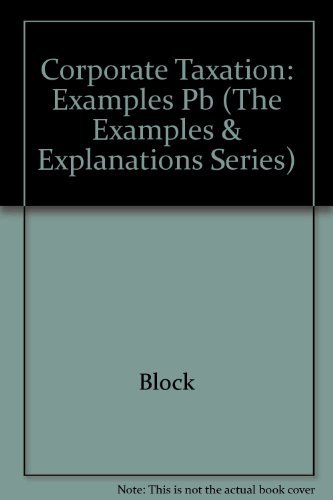 Corporate Taxation: Examples Pb (The Examples & Explanations Series)

Block

Note: This is not the actual book cover